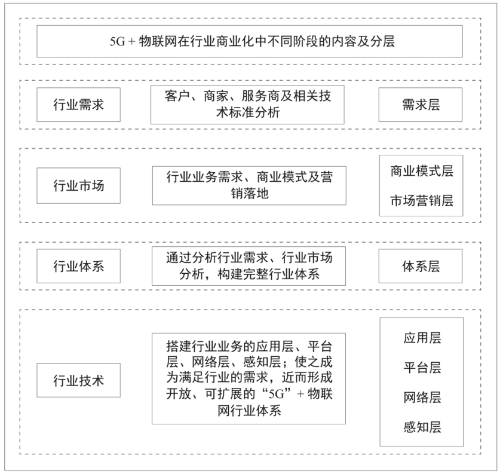 5G + 物联网在行业商业化中不同阶段的内容及分层

行业需求

客户、商家、服务商及相关技术标准分析

需求层

行业市场

行业业务需求、商业模式及营销落地

商业模式层

市场营销层

行业体系

通过分析行业需求、行业市场分析，构建完整行业体系

体系层

行业技术

搭建行业业务的应用层、平台层、网络层、感知层；使之成为满足行业的需求，近而形成开放、可扩展的“5G”+ 物联网行业体系

应用层

平台层

网络层

感知层